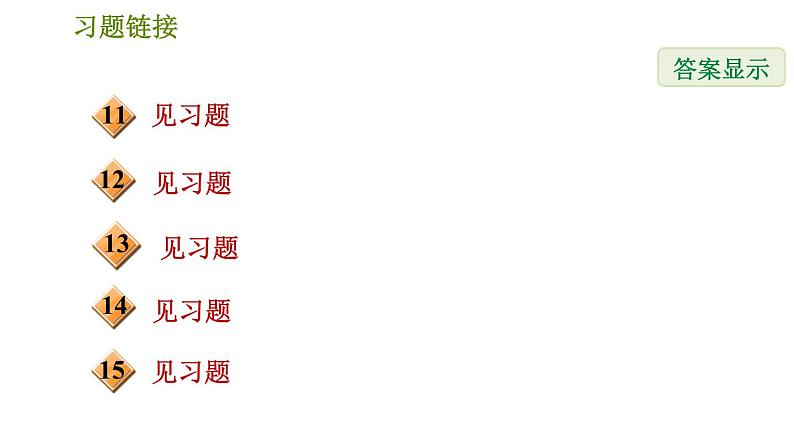 习题链接

答案显示

11 见习题

12 见习题

13 见习题

14 见习题

15 见习题